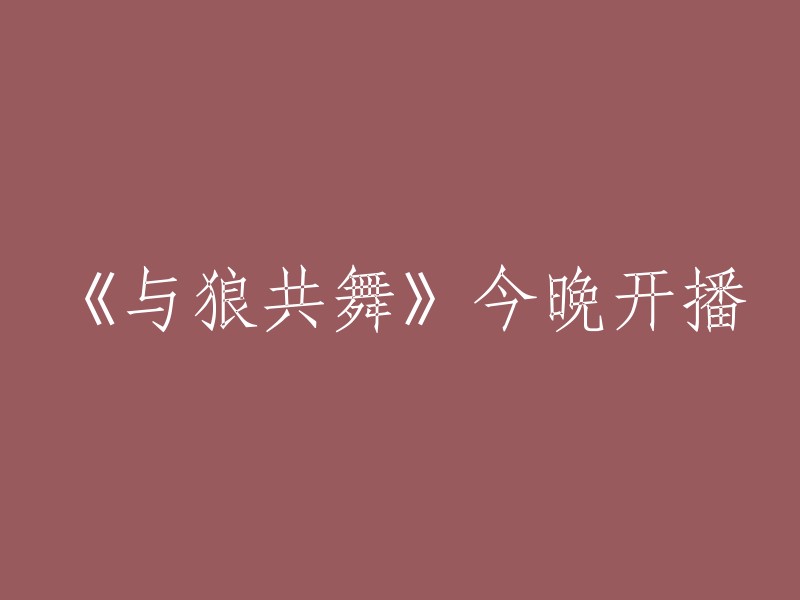 《与狼共舞》今晚开播